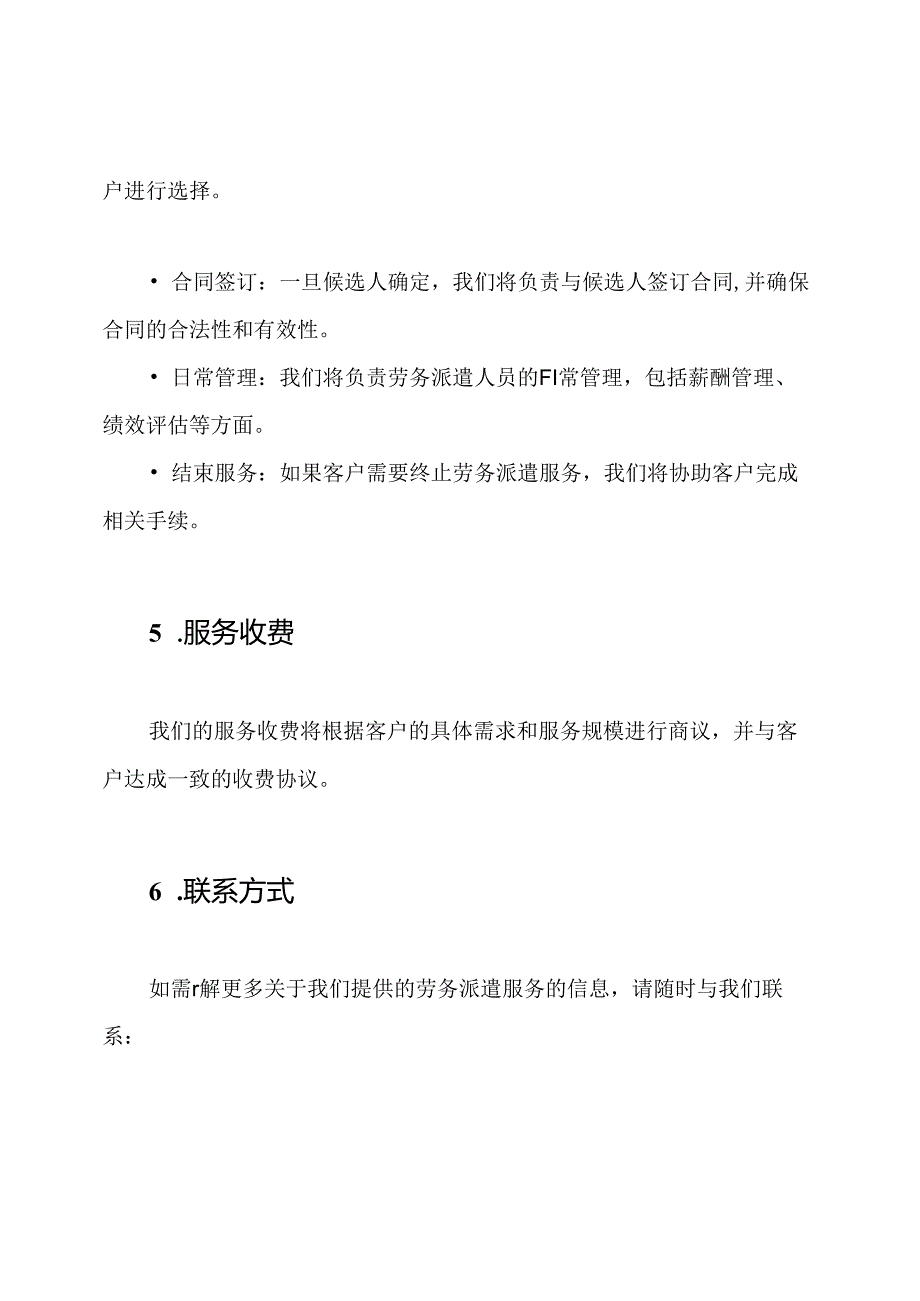 户进行选择。

• 合同签订：一旦候选人确定，我们将负责与候选人签订合同,并确保合同的合法性和有效性。

• 日常管理：我们将负责劳务派遣人员的FI常管理，包括薪酬管理、绩效评估等方面。

• 结束服务：如果客户需要终止劳务派遣服务，我们将协助客户完成相关手续。

5 .服务收费

我们的服务收费将根据客户的具体需求和服务规模进行商议，并与客户达成一致的收费协议。

6 .联系方式

如需r解更多关于我们提供的劳务派遣服务的信息，请随时与我们联系：